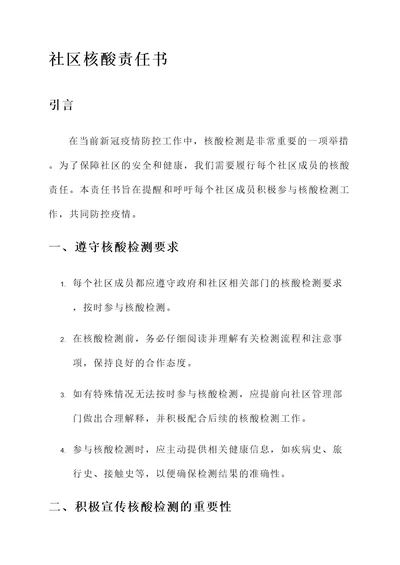 社区核酸责任书

引言

在当前新冠疫情防控工作中，核酸检测是非常重要的一项举措。为了保障社区的安全和健康，我们需要履行每个社区成员的核酸责任。本责任书旨在提醒和呼吁每个社区成员积极参与核酸检测工作，共同防控疫情。

一、遵守核酸检测要求

1. 每个社区成员都应遵守政府和社区相关部门的核酸检测要求，按时参与核酸检测。

2. 在核酸检测前，务必仔细阅读并理解有关检测流程和注意事项，保持良好的合作态度。

3. 如有特殊情况无法按时参与核酸检测，应提前向社区管理部门做出合理解释，并积极配合后续的核酸检测工作。

4. 参与核酸检测时，应主动提供相关健康信息，如疾病史、旅行史、接触史等，以便确保检测结果的准确性。

二、积极宣传核酸检测的重要性